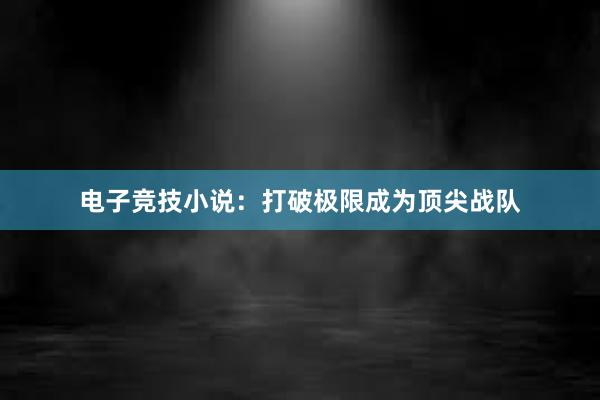 电子竞技小说：打破极限成为顶尖战队